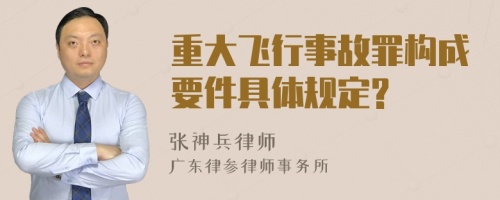 重大飞行事故罪构成要件具体规定?

张神兵律师
广东律参律师事务所